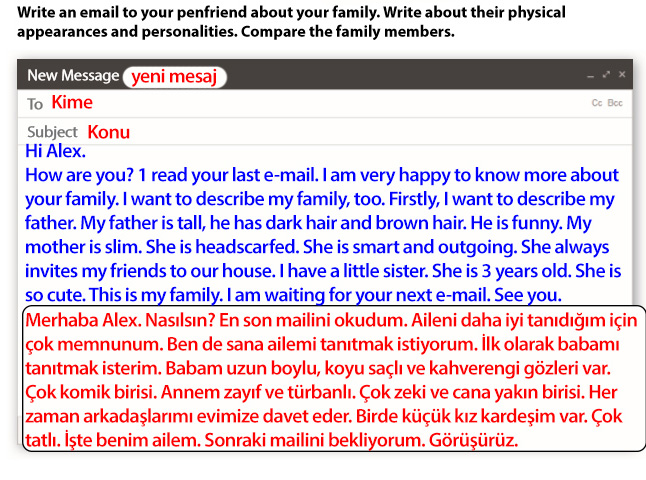 Write an email to your penfriend about your family. Write about their physical appearances and personalities. Compare the family members.

New Message yeni mesaj

To Kime

Cc Bcc

Subject Konu

Hi Alex.

How are you? 1 read your last e-mail. I am very happy to know more about your family. I want to describe my family, too. Firstly, I want to describe my father. My father is tall, he has dark hair and brown hair. He is funny. My mother is slim. She is headscarfed. She is smart and outgoing. She always invites my friends to our house. I have a little sister. She is 3 years old. She is so cute. This is my family. I am waiting for your next e-mail. See you.

Merhaba Alex. Nasılsın? En son mailini okudum. Aileni daha iyi tanıdığım için çok memnunum. Ben de sana ailemi tanıtmak istiyorum. İlk olarak babamı tanıtmak isterim. Babam uzun boylu, koyu saçlı ve kahverengi gözleri var. Çok komik birisi. Annem zayıf ve türbanlı. Çok zeki ve cana yakın birisi. Her zaman arkadaşlarımı evimize davet eder. Birde küçük kız kardeşim var. Çok tatlı. İşte benim ailem. Sonraki mailini bekliyorum. Görüşürüz.